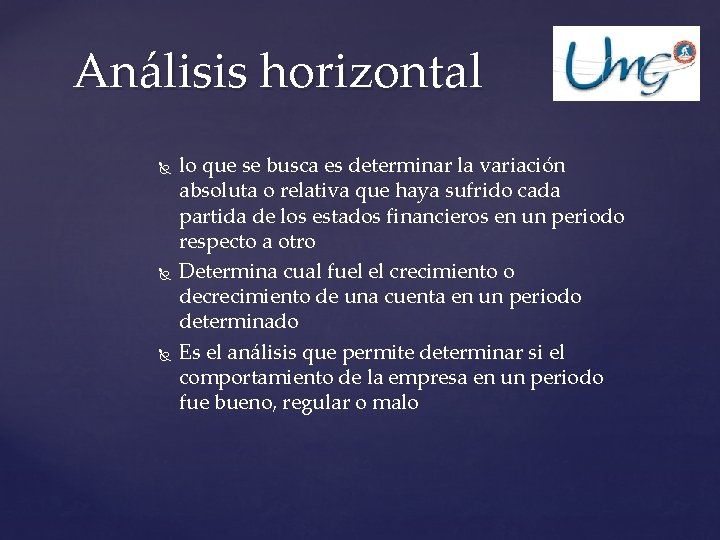 Análisis horizontal

UMG

lo que se busca es determinar la variación absoluta o relativa que haya sufrido cada partida de los estados financieros en un periodo respecto a otro

Determina cual fuel el crecimiento o decrecimiento de una cuenta en un periodo determinado

Es el análisis que permite determinar si el comportamiento de la empresa en un periodo fue bueno, regular o malo